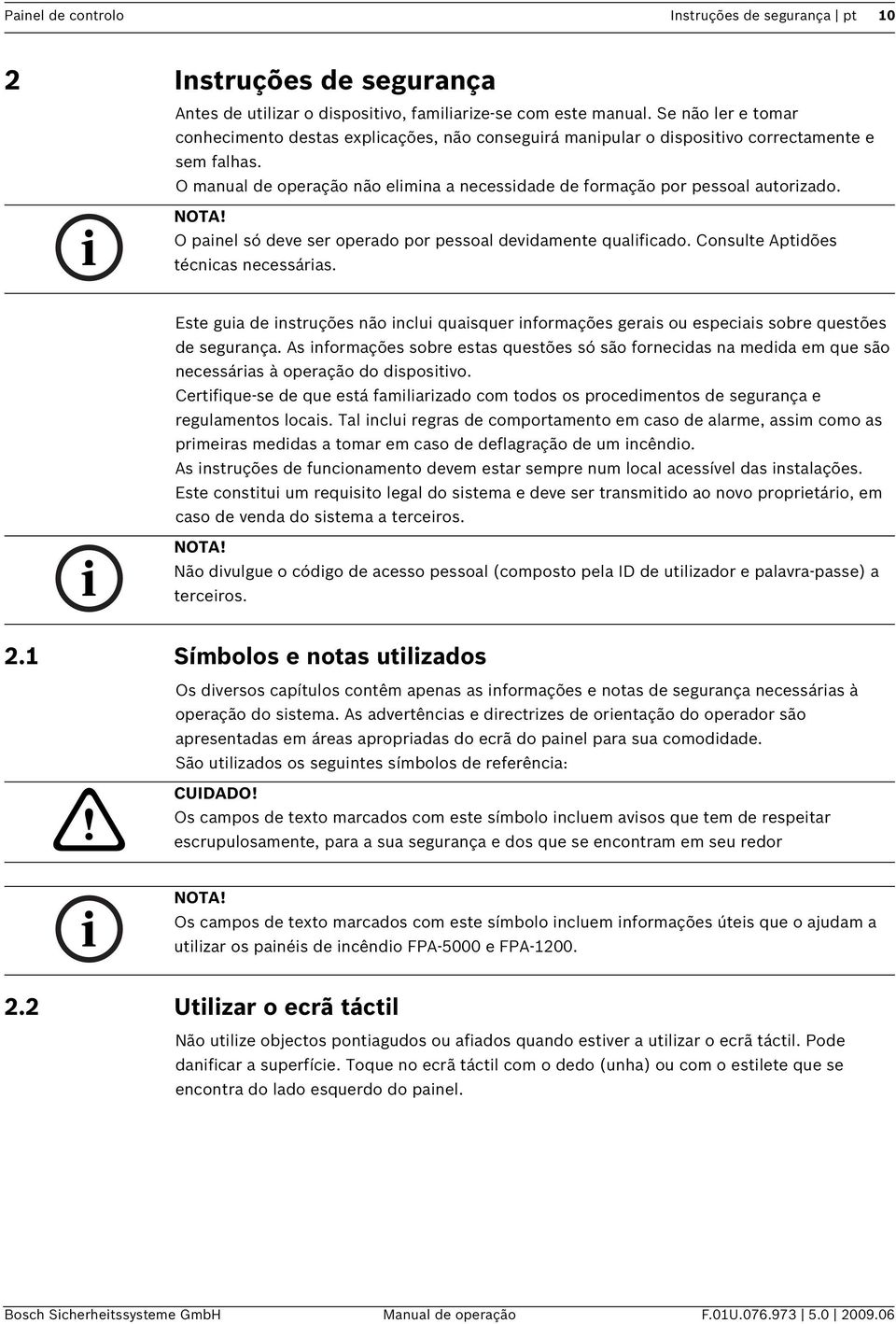 Painel de controlo Instruções de segurança | pt 10

2 Instruções de segurança

Antes de utilizar o dispositivo, familiarize-se com este manual. Se não ler e tomar conhecimento destas explicações, não conseguirá manipular o dispositivo correctamente e sem falhas.
O manual de operação não elimina a necessidade de formação por pessoal autorizado.

NOTA!
O painel só deve ser operado por pessoal devidamente qualificado. Consulte Aptidões técnicas necessárias.

Este guia de instruções não inclui quaisquer informações gerais ou especiais sobre questões de segurança. As informações sobre estas questões só são fornecidas na medida em que são necessárias à operação do dispositivo.
Certifique-se de que está familiarizado com todos os procedimentos de segurança e regulamentos locais. Tal inclui regras de comportamento em caso de alarme, assim como as primeiras medidas a tomar em caso de deflagração de um incêndio.
As instruções de funcionamento devem estar sempre num local acessível das instalações. Este constitui um requisito legal do sistema e deve ser transmitido ao novo proprietário, em caso de venda do sistema a terceiros.

NOTA!
Não divulgue o código de acesso pessoal (composto pela ID de utilizador e palavra-passe) a terceiros.

2.1 Símbolos e notas utilizados

Os diversos capítulos contêm apenas as informações e notas de segurança necessárias à operação do sistema. As advertências e directrizes de orientação do operador são apresentadas em áreas apropriadas do ecrã do painel para sua comodidade.
São utilizados os seguintes símbolos de referência:

CUIDADO!
Os campos de texto marcados com este símbolo incluem avisos que tem de respeitar escrupulosamente, para a sua segurança e dos que se encontram em seu redor

NOTA!
Os campos de texto marcados com este símbolo incluem informações úteis que o ajudam a utilizar os painéis de incêndio FPA-5000 e FPA-1200.

2.2 Utilizar o ecrã táctil

Não utilize objectos pontiagudos ou afiados quando estiver a utilizar o ecrã táctil. Pode danificar a superfície. Toque no ecrã táctil com o dedo (unha) ou com o estilete que se encontra do lado esquerdo do painel.

Bosch Sicherheitssysteme GmbH Manual de operação F.01U.076.973 | 5.0 | 2009.06